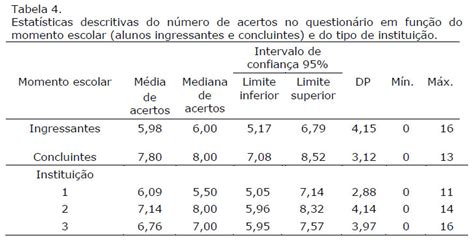 Tabela 4.
Estatísticas descritivas do número de acertos no questionário em função do momento escolar (alunos ingressantes e concluintes) e do tipo de instituição.

| Momento escolar | Média de acertos | Mediana de acertos | Intervalo de confiança 95% Limite inferior | Intervalo de confiança 95% Limite superior | DP | Mín. | Máx. |
|---|---|---|---|---|---|---|---|
| Ingressantes | 5,98 | 6,00 | 5,17 | 6,79 | 4,15 | 0 | 16 |
| Concluintes | 7,80 | 8,00 | 7,08 | 8,52 | 3,12 | 0 | 13 |
| Instituição | | | | | | | |
| 1 | 6,09 | 5,50 | 5,05 | 7,14 | 2,88 | 0 | 11 |
| 2 | 7,14 | 8,00 | 5,96 | 8,32 | 4,14 | 0 | 14 |
| 3 | 6,76 | 7,00 | 5,95 | 7,57 | 3,97 | 0 | 16 |